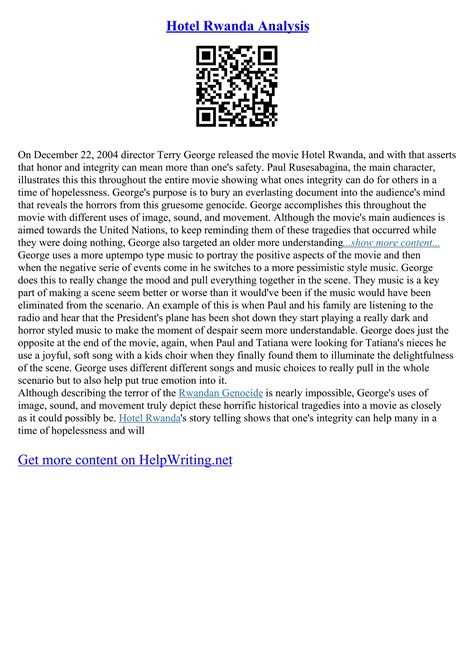 Hotel Rwanda Analysis

On December 22, 2004 director Terry George released the movie Hotel Rwanda, and with that asserts that honor and integrity can mean more than one's safety. Paul Rusesabagina, the main character, illustrates this this throughout the entire movie showing what ones integrity can do for others in a time of hopelessness. George's purpose is to bury an everlasting document into the audience's mind that reveals the horrors from this gruesome genocide. George accomplishes this throughout the movie with different uses of image, sound, and movement. Although the movie's main audiences is aimed towards the United Nations, to keep reminding them of these tragedies that occurred while they were doing nothing, George also targeted an older more understanding...show more content...
George uses a more uptempo type music to portray the positive aspects of the movie and then when the negative serie of events come in he switches to a more pessimistic style music. George does this to really change the mood and pull everything together in the scene. They music is a key part of making a scene seem better or worse than it would've been if the music would have been eliminated from the scenario. An example of this is when Paul and his family are listening to the radio and hear that the President's plane has been shot down they start playing a really dark and horror styled music to make the moment of despair seem more understandable. George does just the opposite at the end of the movie, again, when Paul and Tatiana were looking for Tatiana's nieces he use a joyful, soft song with a kids choir when they finally found them to illuminate the delightfulness of the scene. George uses different different songs and music choices to really pull in the whole scenario but to also help put true emotion into it.
Although describing the terror of the Rwandan Genocide is nearly impossible, George's uses of image, sound, and movement truly depict these horrific historical tragedies into a movie as closely as it could possibly be. Hotel Rwanda's story telling shows that one's integrity can help many in a time of hopelessness and will

Get more content on HelpWriting.net